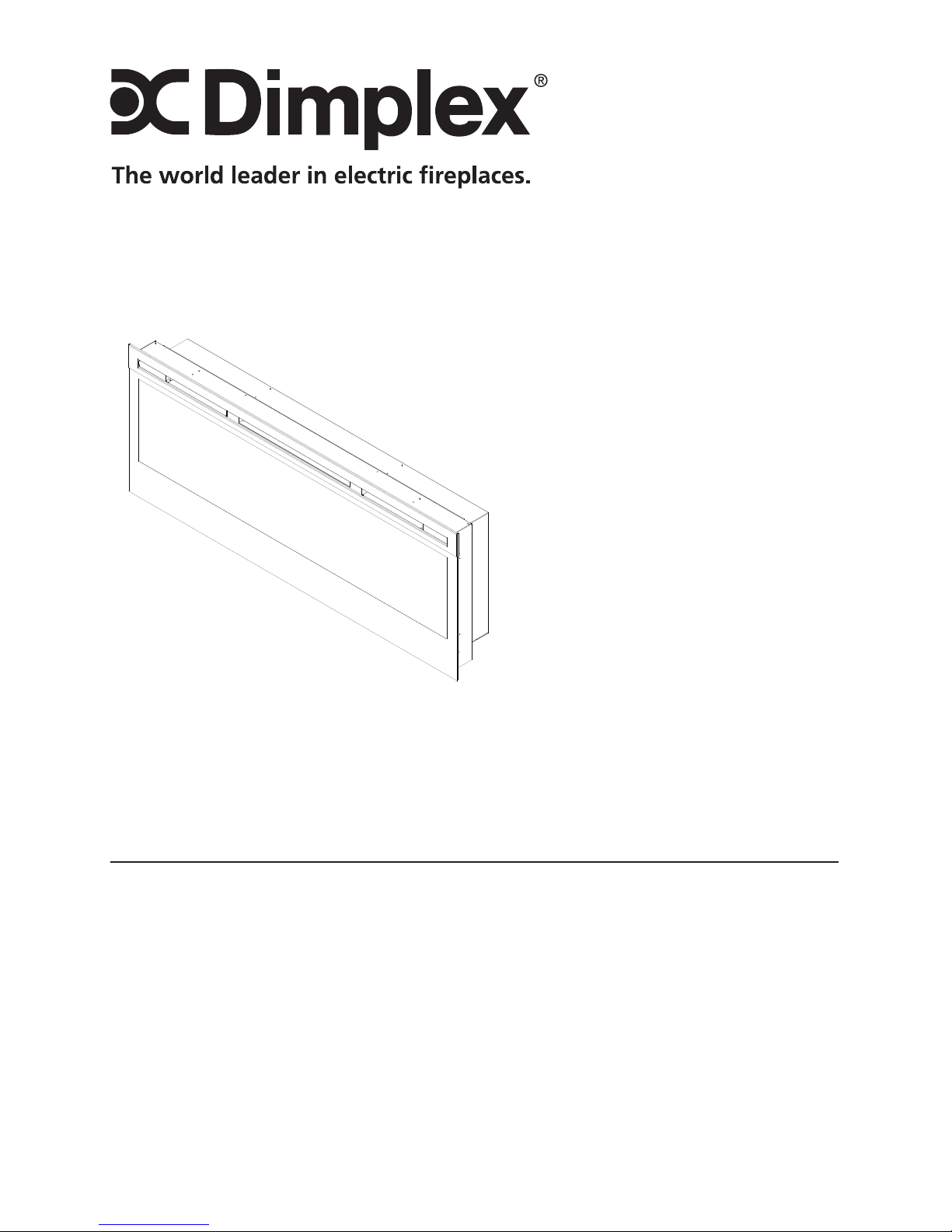 Dimplex®

The world leader in electric fireplaces.